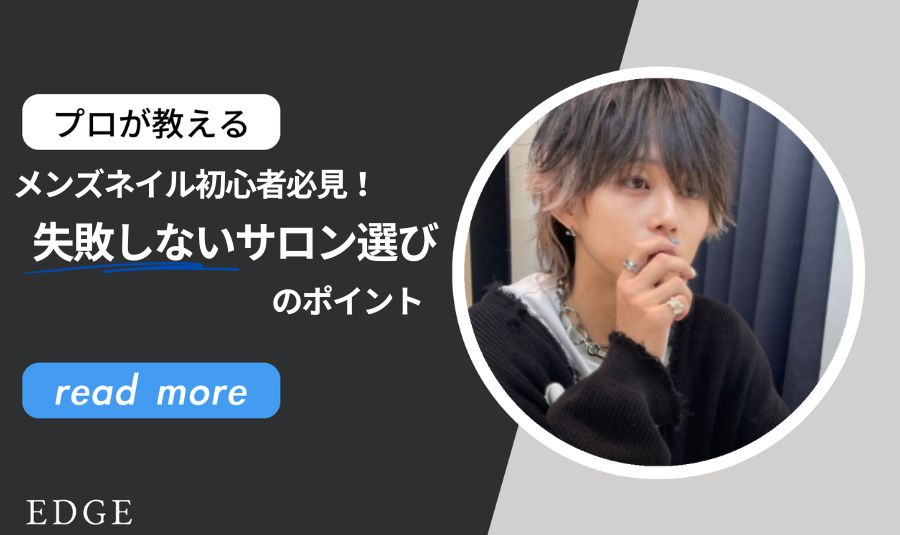 プロが教える

メンズネイル初心者必見！

失敗しないサロン選び

のポイント

read more

EDGE